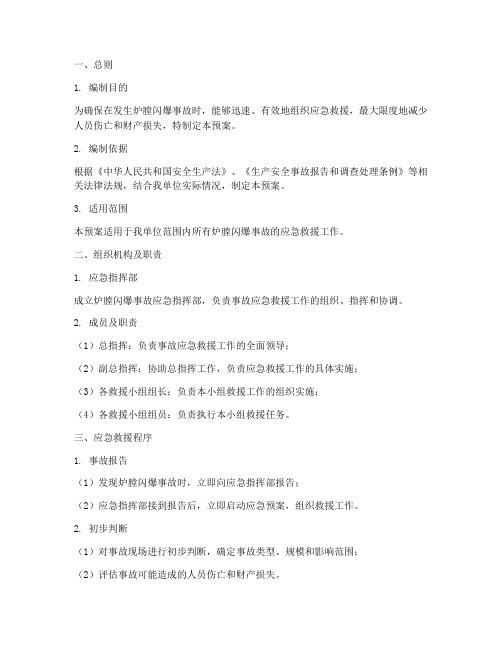 一、总则

1. 编制目的

为确保在发生炉膛闪爆事故时，能够迅速、有效地组织应急救援，最大限度地减少人员伤亡和财产损失，特制定本预案。

2. 编制依据

根据《中华人民共和国安全生产法》、《生产安全事故报告和调查处理条例》等相关法律法规，结合我单位实际情况，制定本预案。

3. 适用范围

本预案适用于我单位范围内所有炉膛闪爆事故的应急救援工作。

二、组织机构及职责

1. 应急指挥部

成立炉膛闪爆事故应急指挥部，负责事故应急救援工作的组织、指挥和协调。

2. 成员及职责

（1）总指挥：负责事故应急救援工作的全面领导；

（2）副总指挥：协助总指挥工作，负责应急救援工作的具体实施；

（3）各救援小组组长：负责本小组救援工作的组织实施；

（4）各救援小组组员：负责执行本小组救援任务。

三、应急救援程序

1. 事故报告

（1）发现炉膛闪爆事故时，立即向应急指挥部报告；

（2）应急指挥部接到报告后，立即启动应急预案，组织救援工作。

2. 初步判断

（1）对事故现场进行初步判断，确定事故类型、规模和影响范围；

（2）评估事故可能造成的人员伤亡和财产损失。